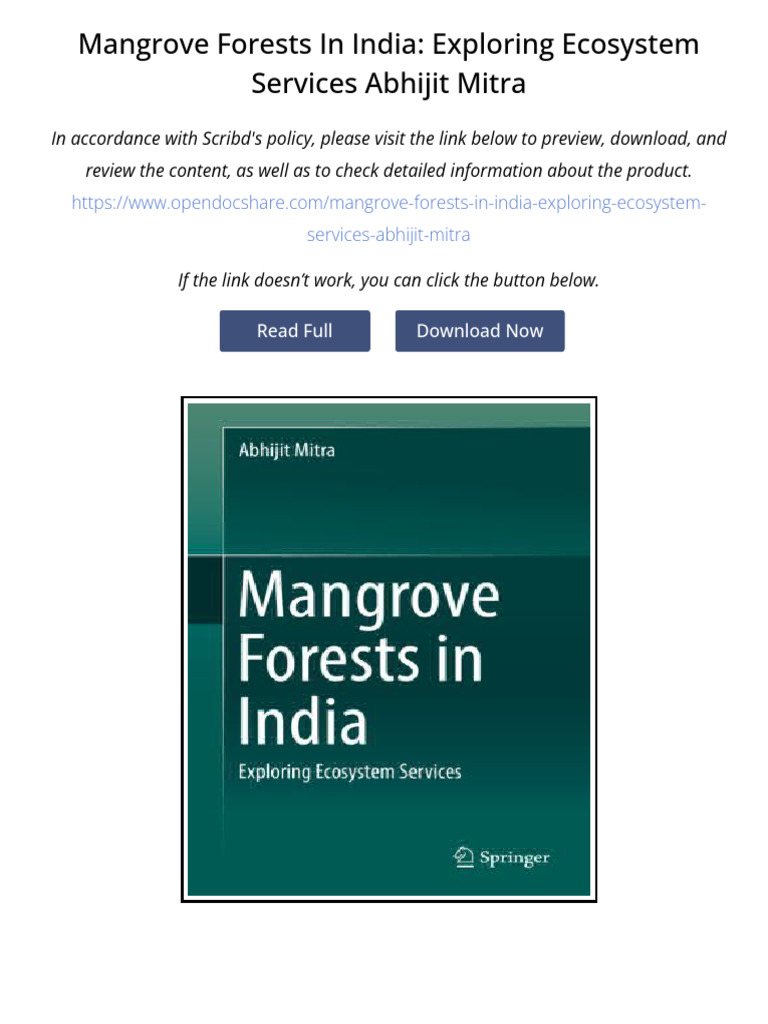 Mangrove Forests In India: Exploring Ecosystem Services Abhijit Mitra

In accordance with Scribd's policy, please visit the link below to preview, download, and review the content, as well as to check detailed information about the product.
https://www.opendocshare.com/mangrove-forests-in-india-exploring-ecosystem-services-abhijit-mitra

If the link doesn't work, you can click the button below.

Read Full

Download Now

Abhijit Mitra

Mangrove Forests in India

Exploring Ecosystem Services

Springer